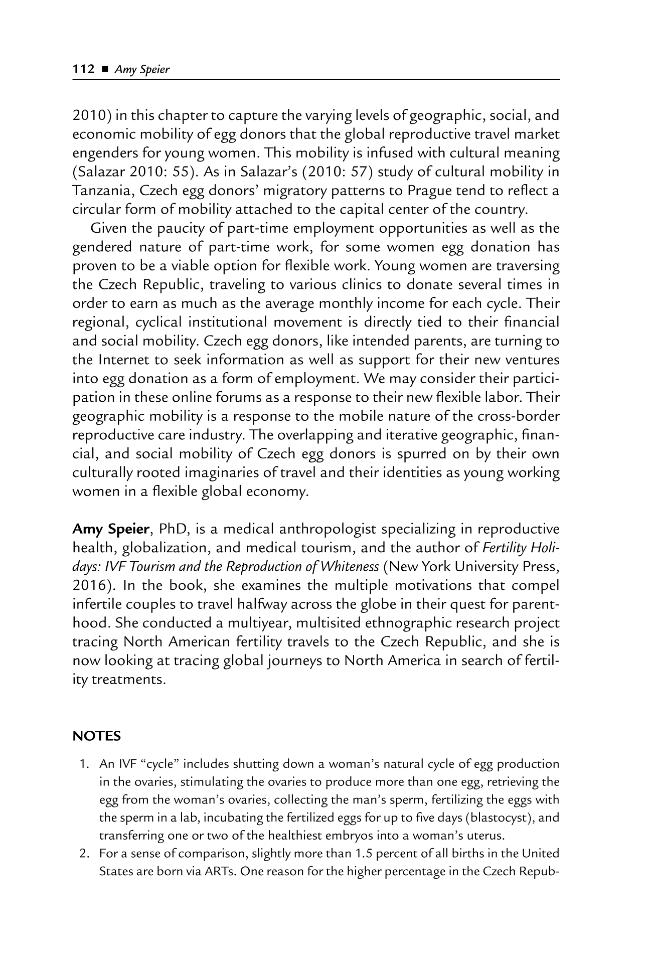 112 ■ Amy Speier

2010) in this chapter to capture the varying levels of geographic, social, and economic mobility of egg donors that the global reproductive travel market engenders for young women. This mobility is infused with cultural meaning (Salazar 2010: 55). As in Salazar's (2010: 57) study of cultural mobility in Tanzania, Czech egg donors' migratory patterns to Prague tend to reflect a circular form of mobility attached to the capital center of the country.

Given the paucity of part-time employment opportunities as well as the gendered nature of part-time work, for some women egg donation has proven to be a viable option for flexible work. Young women are traversing the Czech Republic, traveling to various clinics to donate several times in order to earn as much as the average monthly income for each cycle. Their regional, cyclical institutional movement is directly tied to their financial and social mobility. Czech egg donors, like intended parents, are turning to the Internet to seek information as well as support for their new ventures into egg donation as a form of employment. We may consider their participation in these online forums as a response to their new flexible labor. Their geographic mobility is a response to the mobile nature of the cross-border reproductive care industry. The overlapping and iterative geographic, financial, and social mobility of Czech egg donors is spurred on by their own culturally rooted imaginaries of travel and their identities as young working women in a flexible global economy.

Amy Speier, PhD, is a medical anthropologist specializing in reproductive health, globalization, and medical tourism, and the author of Fertility Holidays: IVF Tourism and the Reproduction of Whiteness (New York University Press, 2016). In the book, she examines the multiple motivations that compel infertile couples to travel halfway across the globe in their quest for parenthood. She conducted a multiyear, multisited ethnographic research project tracing North American fertility travels to the Czech Republic, and she is now looking at tracing global journeys to North America in search of fertility treatments.

NOTES

1. An IVF "cycle" includes shutting down a woman's natural cycle of egg production in the ovaries, stimulating the ovaries to produce more than one egg, retrieving the egg from the woman's ovaries, collecting the man's sperm, fertilizing the eggs with the sperm in a lab, incubating the fertilized eggs for up to five days (blastocyst), and transferring one or two of the healthiest embryos into a woman's uterus.
2. For a sense of comparison, slightly more than 1.5 percent of all births in the United States are born via ARTs. One reason for the higher percentage in the Czech Repub-